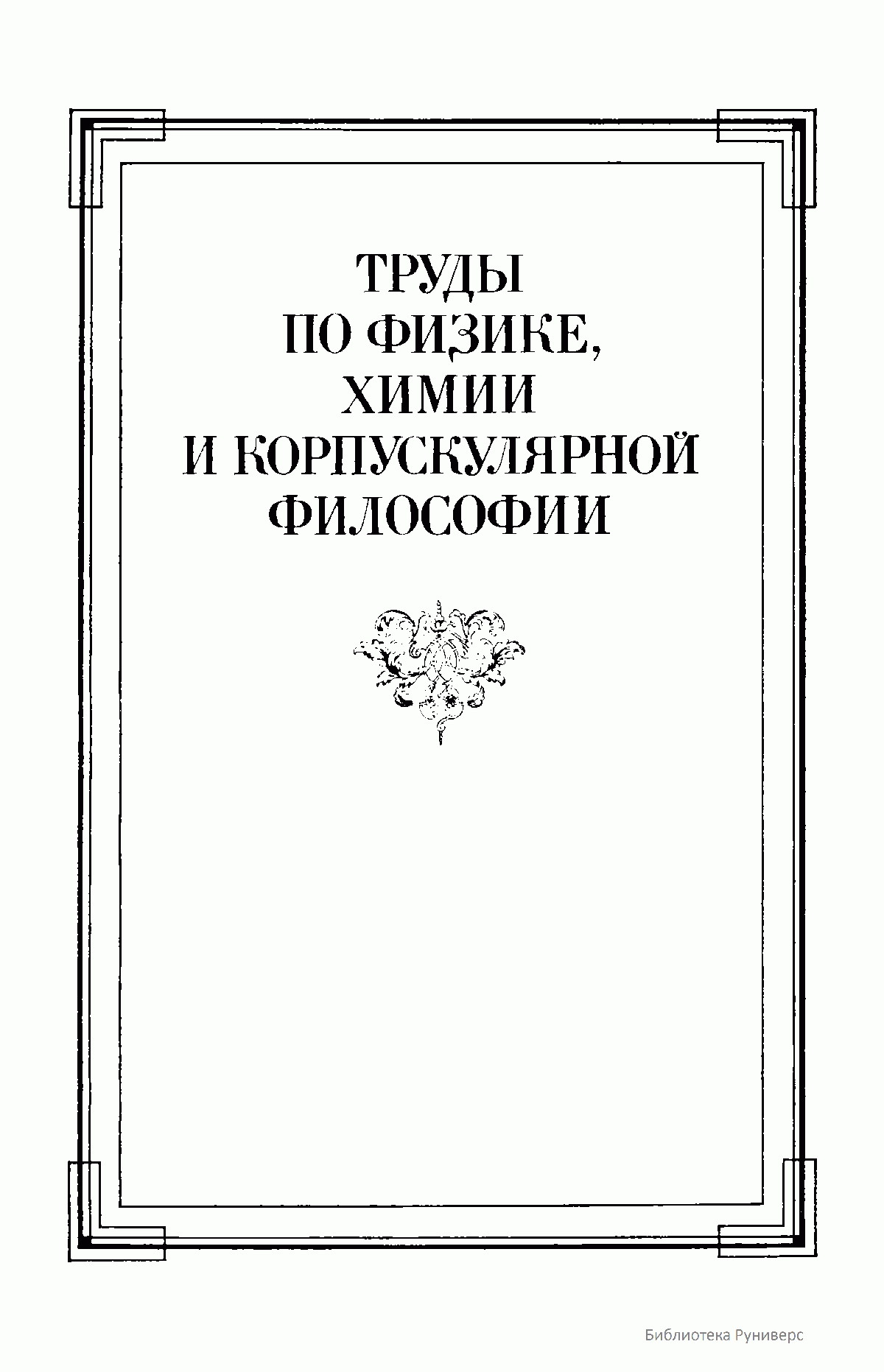 ТРУДЫ
ПО ФИЗИКЕ,
ХИМИИ
И КОРПУСКУЛЯРНОЙ
ФИЛОСОФИИ

Библиотека Руниверс